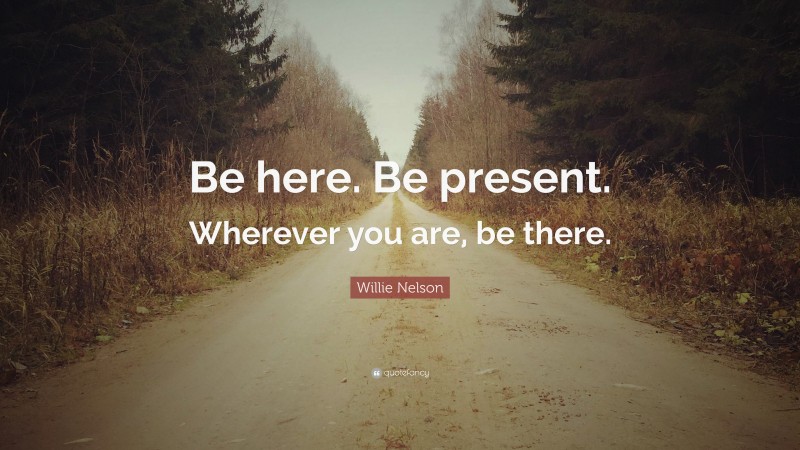 Be here. Be present.
Wherever you are, be there.

Willie Nelson

quotefancy